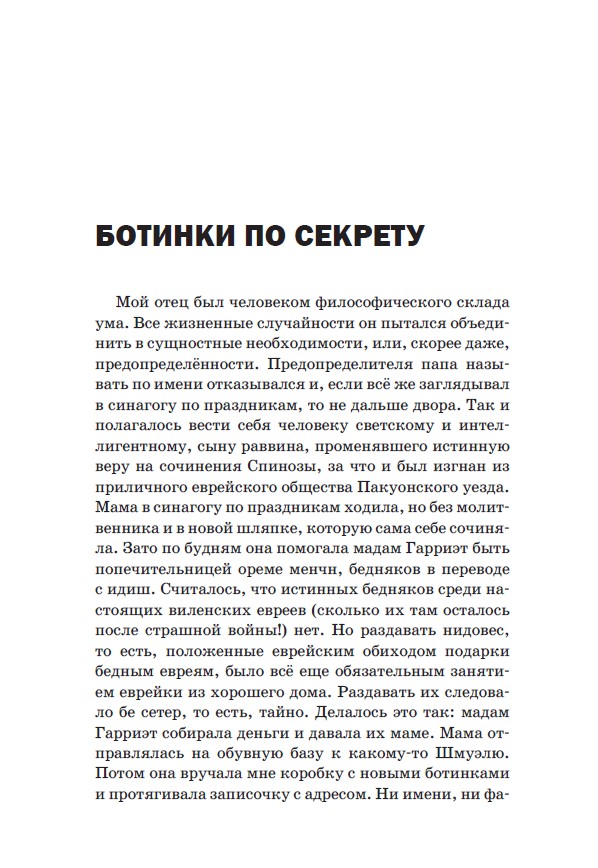 БОТИНКИ ПО СЕКРЕТУ

Мой отец был человеком философического склада ума. Все жизненные случайности он пытался объединить в сущностные необходимости, или, скорее даже, предопределённости. Предопределителя папа называть по имени отказывался и, если всё же заглядывал в синагогу по праздникам, то не дальше двора. Так и полагалось вести себя человеку светскому и интеллигентному, сыну раввина, променявшего истинную веру на сочинения Спинозы, за что и был изгнан из приличного еврейского общества Пакуонского уезда. Мама в синагогу по праздникам ходила, но без молитвенника и в новой шляпке, которую сама себе сочиняла. Зато по будням она помогала мадам Гарриэт быть попечительницей ореме менчн, бедняков в переводе с идиш. Считалось, что истинных бедняков среди настоящих виленских евреев (сколько их там осталось после страшной войны!) нет. Но раздавать нидовес, то есть, положенные еврейским обиходом подарки бедным евреям, было всё еще обязательным занятием еврейки из хорошего дома. Раздавать их следовало бе сетер, то есть, тайно. Делалось это так: мадам Гарриэт собирала деньги и давала их маме. Мама отправлялась на обувную базу к какому-то Шмуэлю. Потом она вручала мне коробку с новыми ботинками и протягивала записочку с адресом. Ни имени, ни фа-